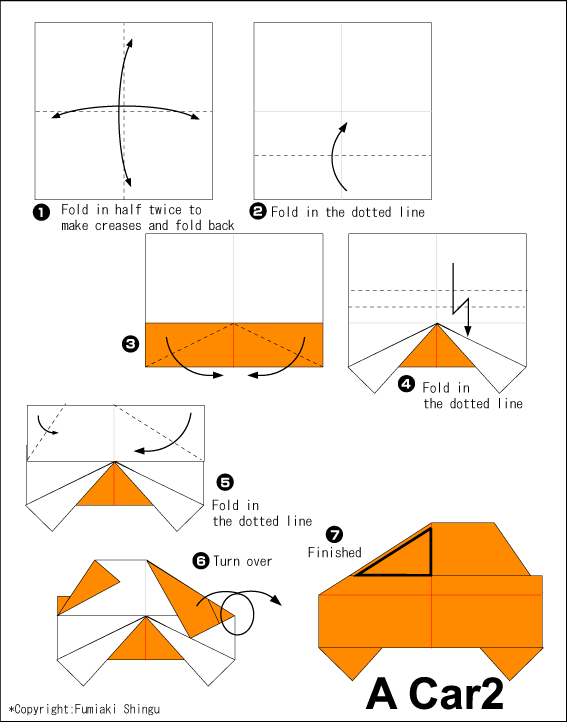 ❶ Fold in half twice to make creases and fold back

❷ Fold in the dotted line

❸

❹ Fold in the dotted line

❺ Fold in the dotted line

❻ Turn over

❼ Finished

A Car2

*Copyright:Fumiaki Shingu